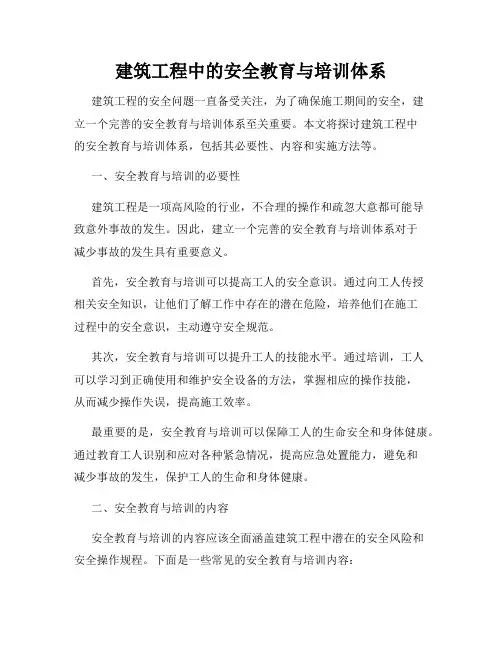 建筑工程中的安全教育与培训体系

建筑工程的安全问题一直备受关注，为了确保施工期间的安全，建立一个完善的安全教育与培训体系至关重要。本文将探讨建筑工程中的安全教育与培训体系，包括其必要性、内容和实施方法等。

一、安全教育与培训的必要性

建筑工程是一项高风险的行业，不合理的操作和疏忽大意都可能导致意外事故的发生。因此，建立一个完善的安全教育与培训体系对于减少事故的发生具有重要意义。

首先，安全教育与培训可以提高工人的安全意识。通过向工人传授相关安全知识，让他们了解工作中存在的潜在危险，培养他们在施工过程中的安全意识，主动遵守安全规范。

其次，安全教育与培训可以提升工人的技能水平。通过培训，工人可以学习到正确使用和维护安全设备的方法，掌握相应的操作技能，从而减少操作失误，提高施工效率。

最重要的是，安全教育与培训可以保障工人的生命安全和身体健康。通过教育工人识别和应对各种紧急情况，提高应急处置能力，避免和减少事故的发生，保护工人的生命和身体健康。

二、安全教育与培训的内容

安全教育与培训的内容应该全面涵盖建筑工程中潜在的安全风险和安全操作规程。下面是一些常见的安全教育与培训内容：